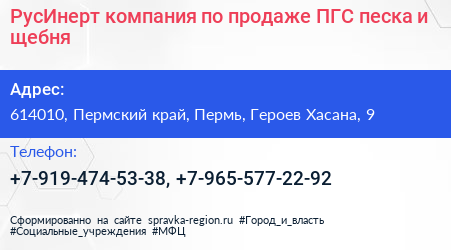 РусИнерт компания по продаже ПГС песка и щебня

Адрес:
614010, Пермский край, Пермь, Героев Хасана, 9

Телефон:
+7-919-474-53-38, +7-965-577-22-92

Сформированно на сайте spravka-region.ru #Город_и_власть #Социальные_учреждения #МФЦ